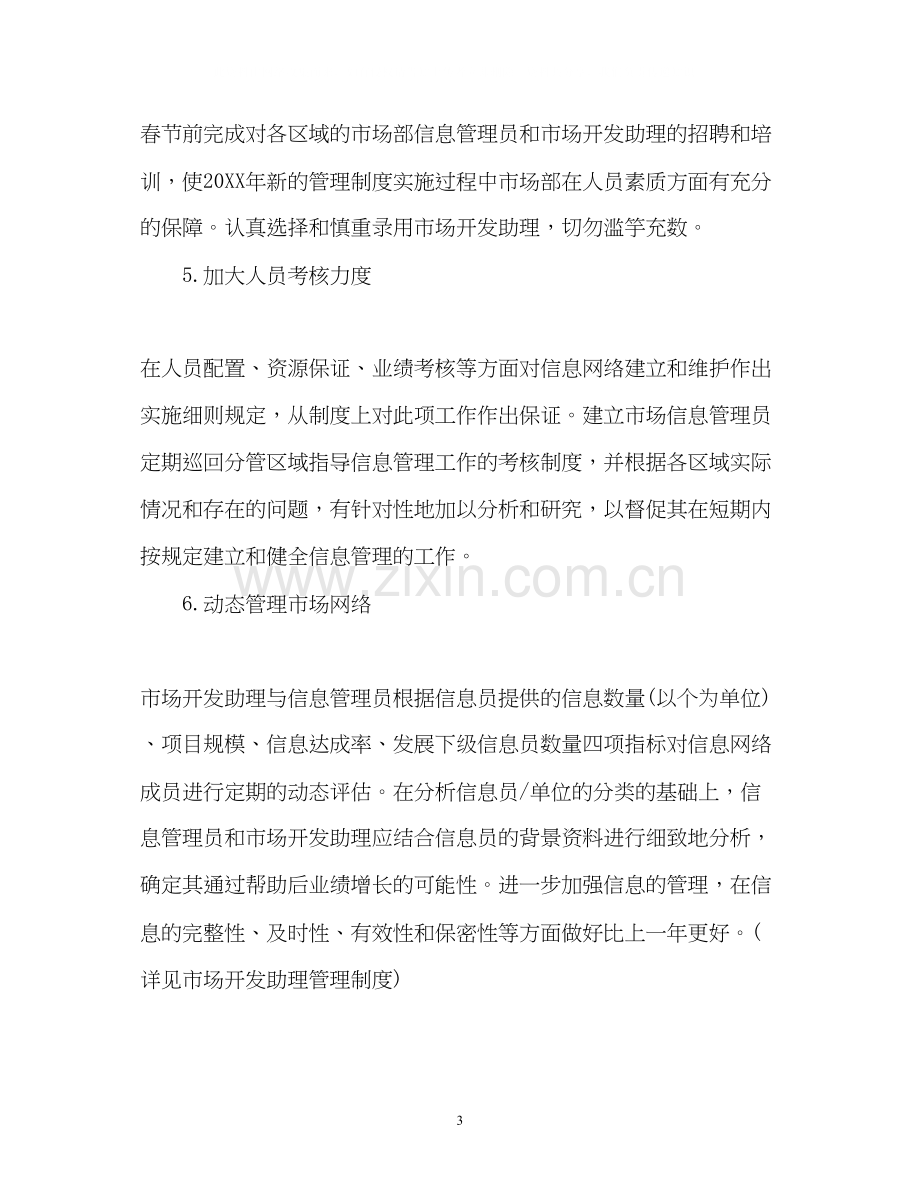 春节前完成对各区域的市场部信息管理员和市场开发助理的招聘和培训，使20XX年新的管理制度实施过程中市场部在人员素质方面有充分的保障。认真选择和慎重录用市场开发助理，切勿滥竽充数。

5.加大人员考核力度

在人员配置、资源保证、业绩考核等方面对信息网络建立和维护作出实施细则规定，从制度上对此项工作作出保证。建立市场信息管理员定期巡回分管区域指导信息管理工作的考核制度，并根据各区域实际情况和存在的问题，有针对性地加以分析和研究，以督促其在短期内按规定建立和健全信息管理的工作。

6.动态管理市场网络

市场开发助理与信息管理员根据信息员提供的信息数量(以个为单位)、项目规模、信息达成率、发展下级信息员数量四项指标对信息网络成员进行定期的动态评估。在分析信息员/单位的分类的基础上，信息管理员和市场开发助理应结合信息员的背景资料进行细致地分析，确定其通过帮助后业绩增长的可能性。进一步加强信息的管理，在信息的完整性、及时性、有效性和保密性等方面做好比上一年更好。(详见市场开发助理管理制度)

3

www.zixin.com.cn